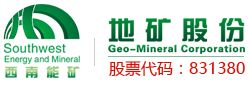 Southwest
Energy and Mineral
西南能矿

地矿股份
Geo-Mineral Corporation
股票代码：831380